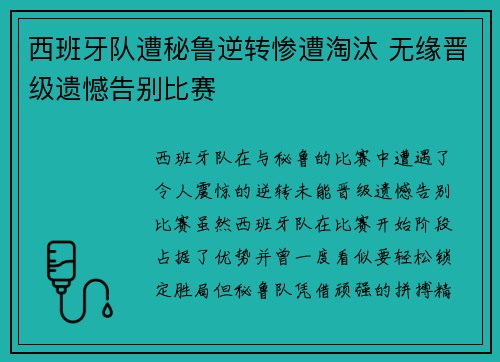 西班牙队遭秘鲁逆转惨遭淘汰 无缘晋级遗憾告别比赛

西班牙队在与秘鲁的比赛中遭遇了令人震惊的逆转未能晋级遗憾告别比赛虽然西班牙队在比赛开始阶段占据了优势并曾一度看似要轻松锁定胜局但秘鲁队凭借顽强的拼搏精